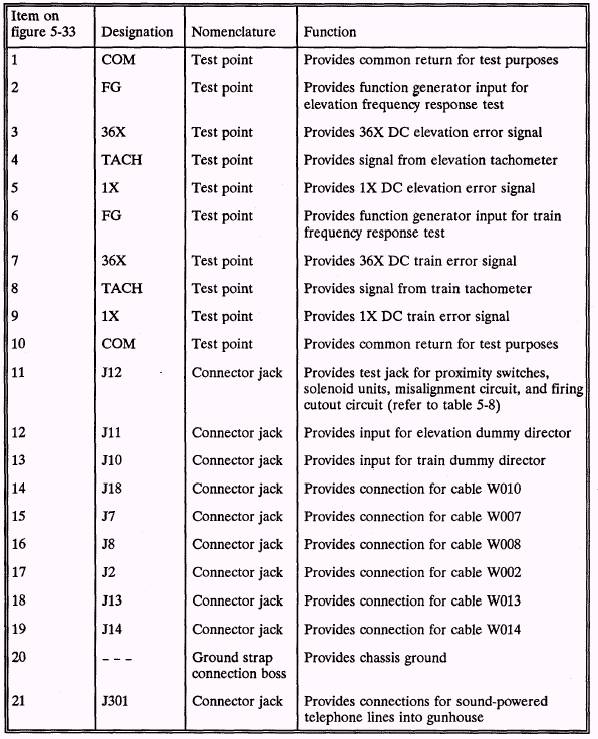 | Item on figure 5-33 | Designation | Nomenclature | Function |
|---|---|---|---|
| 1 | COM | Test point | Provides common return for test purposes |
| 2 | FG | Test point | Provides function generator input for elevation frequency response test |
| 3 | 36X | Test point | Provides 36X DC elevation error signal |
| 4 | TACH | Test point | Provides signal from elevation tachometer |
| 5 | 1X | Test point | Provides 1X DC elevation error signal |
| 6 | FG | Test point | Provides function generator input for train frequency response test |
| 7 | 36X | Test point | Provides 36X DC train error signal |
| 8 | TACH | Test point | Provides signal from train tachometer |
| 9 | 1X | Test point | Provides 1X DC train error signal |
| 10 | COM | Test point | Provides common return for test purposes |
| 11 | J12 | Connector jack | Provides test jack for proximity switches, solenoid units, misalignment circuit, and firing cutout circuit (refer to table 5-8) |
| 12 | J11 | Connector jack | Provides input for elevation dummy director |
| 13 | J10 | Connector jack | Provides input for train dummy director |
| 14 | J18 | Connector jack | Provides connection for cable W010 |
| 15 | J7 | Connector jack | Provides connection for cable W007 |
| 16 | J8 | Connector jack | Provides connection for cable W008 |
| 17 | J2 | Connector jack | Provides connection for cable W002 |
| 18 | J13 | Connector jack | Provides connection for cable W013 |
| 19 | J14 | Connector jack | Provides connection for cable W014 |
| 20 | - - - | Ground strap connection boss | Provides chassis ground |
| 21 | J301 | Connector jack | Provides connections for sound-powered telephone lines into gunhouse |